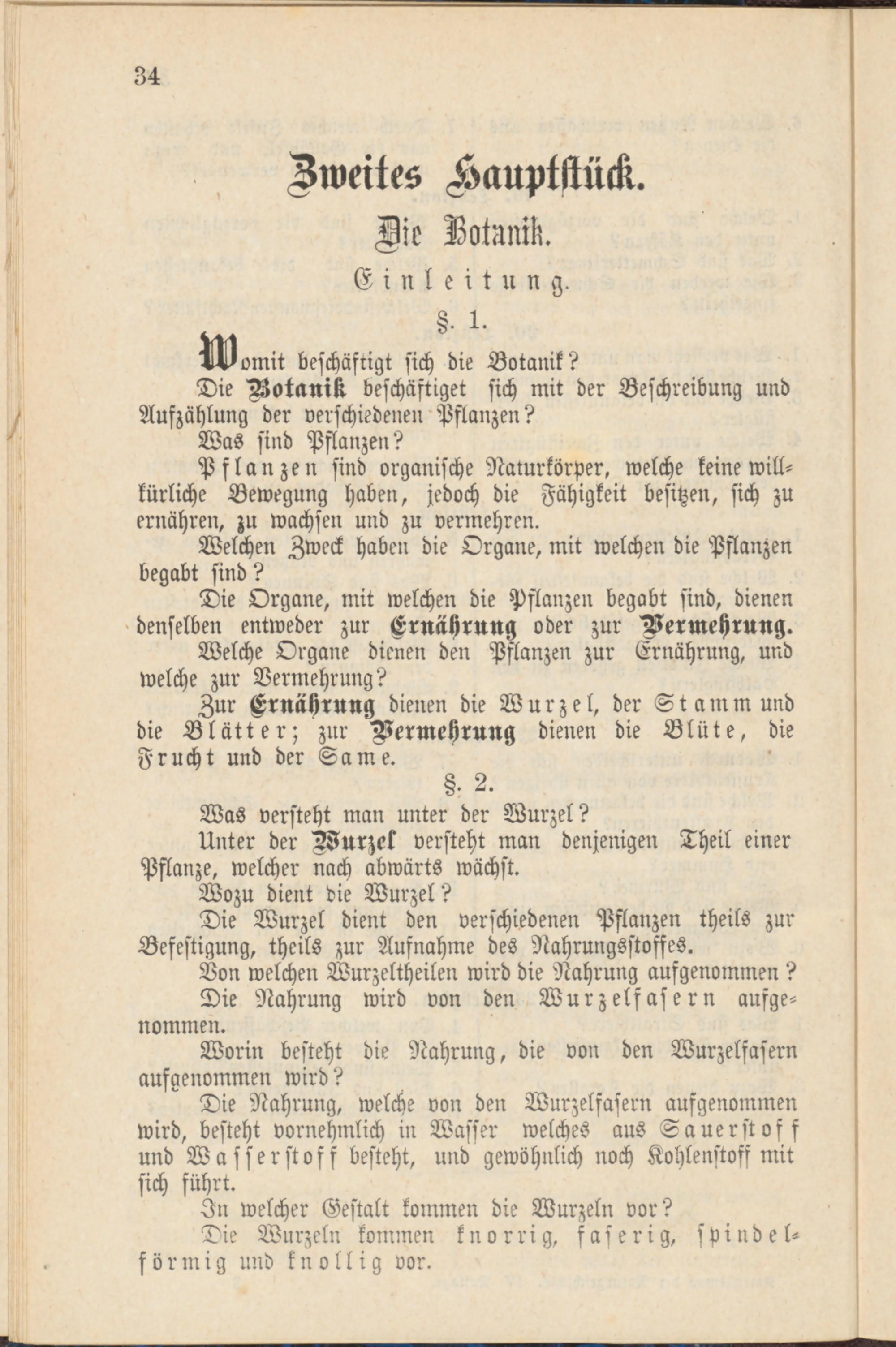 34

Zweites Hauptstück.

Die Botanik.

Einleitung.

§. 1.

Womit beschäftigt sich die Botanik?

Die Botanik beschäftiget sich mit der Beschreibung und Aufzählung der verschiedenen Pflanzen?

Was sind Pflanzen?

Pflanzen sind organische Naturkörper, welche keine willkürliche Bewegung haben, jedoch die Fähigkeit besitzen, sich zu ernähren, zu wachsen und zu vermehren.

Welchen Zweck haben die Organe, mit welchen die Pflanzen begabt sind?

Die Organe, mit welchen die Pflanzen begabt sind, dienen denselben entweder zur Ernährung oder zur Vermehrung.

Welche Organe dienen den Pflanzen zur Ernährung, und welche zur Vermehrung?

Zur Ernährung dienen die Wurzel, der Stamm und die Blätter; zur Vermehrung dienen die Blüte, die Frucht und der Same.

§. 2.

Was versteht man unter der Wurzel?

Unter der Wurzel versteht man denjenigen Theil einer Pflanze, welcher nach abwärts wächst.

Wozu dient die Wurzel?

Die Wurzel dient den verschiedenen Pflanzen theils zur Befestigung, theils zur Aufnahme des Nahrungsstoffes.

Von welchen Wurzeltheilen wird die Nahrung aufgenommen?

Die Nahrung wird von den Wurzelfasern aufgenommen.

Worin besteht die Nahrung, die von den Wurzelfasern aufgenommen wird?

Die Nahrung, welche von den Wurzelfasern aufgenommen wird, besteht vornehmlich in Wasser welches aus Sauerstoff und Wasserstoff besteht, und gewöhnlich noch Kohlenstoff mit sich führt.

In welcher Gestalt kommen die Wurzeln vor?

Die Wurzeln kommen knorrig, faserig, spindelförmig und knollig vor.